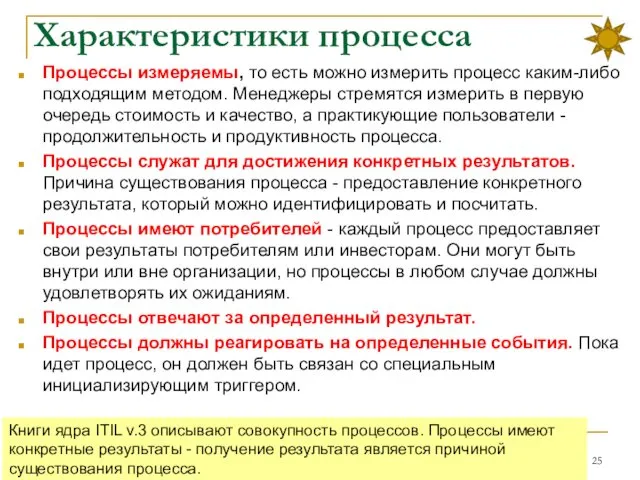 Характеристики процесса

Процессы измеряемы, то есть можно измерить процесс каким-либо подходящим методом. Менеджеры стремятся измерить в первую очередь стоимость и качество, а практикующие пользователи - продолжительность и продуктивность процесса.

Процессы служат для достижения конкретных результатов. Причина существования процесса - предоставление конкретного результата, который можно идентифицировать и посчитать.

Процессы имеют потребителей - каждый процесс предоставляет свои результаты потребителям или инвесторам. Они могут быть внутри или вне организации, но процессы в любом случае должны удовлетворять их ожиданиям.

Процессы отвечают за определенный результат.

Процессы должны реагировать на определенные события. Пока идет процесс, он должен быть связан со специальным инициализирующим триггером.

Книги ядра ITIL v.3 описывают совокупность процессов. Процессы имеют конкретные результаты - получение результата является причиной существования процесса.

25